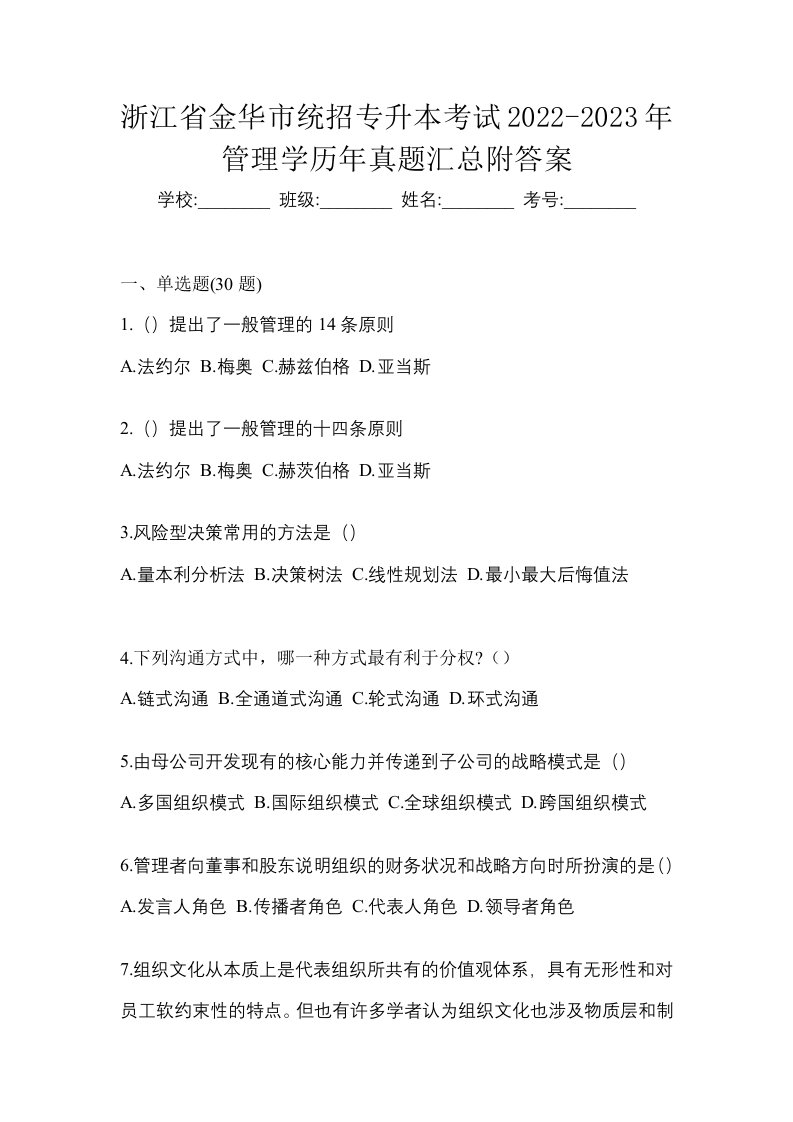 浙江省金华市统招专升本考试2022-2023年管理学历年真题汇总附答案

学校:________ 班级:________ 姓名:________ 考号:________

一、单选题(30 题)

1.（）提出了一般管理的 14 条原则

A.法约尔 B.梅奥 C.赫兹伯格 D.亚当斯

2.（）提出了一般管理的十四条原则

A.法约尔 B.梅奥 C.赫茨伯格 D.亚当斯

3.风险型决策常用的方法是（）

A.量本利分析法 B.决策树法 C.线性规划法 D.最小最大后悔值法

4.下列沟通方式中，哪一种方式最有利于分权?（）

A.链式沟通 B.全通道式沟通 C.轮式沟通 D.环式沟通

5.由母公司开发现有的核心能力并传递到子公司的战略模式是（）

A.多国组织模式 B.国际组织模式 C.全球组织模式 D.跨国组织模式

6.管理者向董事和股东说明组织的财务状况和战略方向时所扮演的是()

A.发言人角色 B.传播者角色 C.代表人角色 D.领导者角色

7.组织文化从本质上是代表组织所共有的价值观体系，具有无形性和对员工软约束性的特点。但也有许多学者认为组织文化也涉及物质层和制